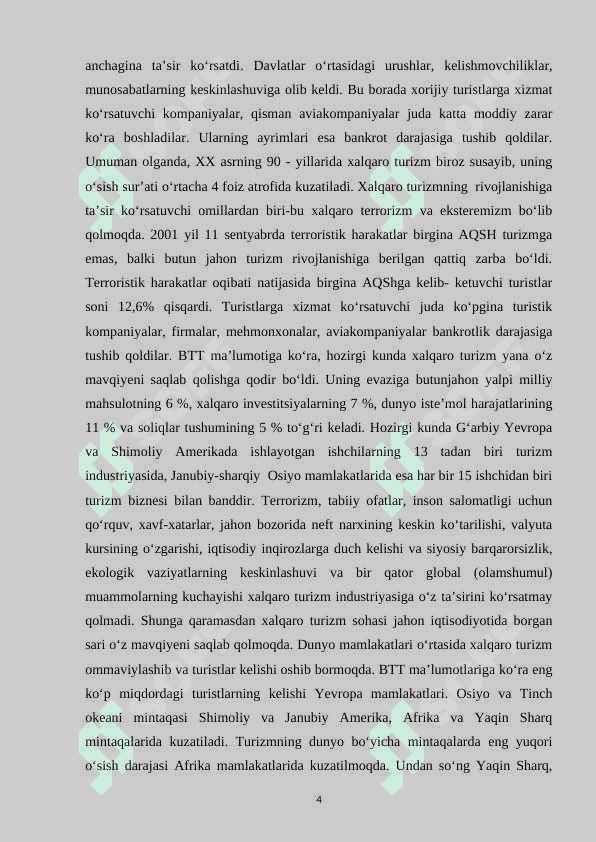 anchagina ta’sir ko‘rsatdi. Davlatlar o‘rtasidagi urushlar, kelishmovchiliklar, munosabatlarning keskinlashuviga olib keldi. Bu borada xorijiy turistlarga xizmat ko‘rsatuvchi kompaniyalar, qisman aviakompaniyalar juda katta moddiy zarar ko‘ra boshladilar. Ularning ayrimlari esa bankrot darajasiga tushib qoldilar. Umuman olganda, XX asrning 90 - yillarida xalqaro turizm biroz susayib, uning o‘sish sur’ati o‘rtacha 4 foiz atrofida kuzatiladi. Xalqaro turizmning rivojlanishiga ta’sir ko‘rsatuvchi omillardan biri-bu xalqaro terrorizm va eksteremizm bo‘lib qolmoqda. 2001 yil 11 sentyabrda terroristik harakatlar birgina AQSH turizmga emas, balki butun jahon turizm rivojlanishiga berilgan qattiq zarba bo‘ldi. Terroristik harakatlar oqibati natijasida birgina AQShga kelib- ketuvchi turistlar soni 12,6% qisqardi. Turistlarga xizmat ko‘rsatuvchi juda ko‘pgina turistik kompaniyalar, firmalar, mehmonxonalar, aviakompaniyalar bankrotlik darajasiga tushib qoldilar. BTT ma’lumotiga ko‘ra, hozirgi kunda xalqaro turizm yana o‘z mavqiyeni saqlab qolishga qodir bo‘ldi. Uning evaziga butunjahon yalpi milliy mahsulotning 6 %, xalqaro investitsiyalarning 7 %, dunyo iste’mol harajatlarining 11 % va soliqlar tushumining 5 % to‘g‘ri keladi. Hozirgi kunda G‘arbiy Yevropa va Shimoliy Amerikada ishlayotgan ishchilarning 13 tadan biri turizm industriyasida, Janubiy-sharqiy Osiyo mamlakatlarida esa har bir 15 ishchidan biri turizm biznesi bilan banddir. Terrorizm, tabiiy ofatlar, inson salomatligi uchun qo‘rquv, xavf-xatarlar, jahon bozorida neft narxining keskin ko‘tarilishi, valyuta kursining o‘zgarishi, iqtisodiy inqirozlarga duch kelishi va siyosiy barqarorsizlik, ekologik vaziyatlarning keskinlashuvi va bir qator global (olamshumul) muammolarning kuchayishi xalqaro turizm industriyasiga o‘z ta’sirini ko‘rsatmay qolmadi. Shunga qaramasdan xalqaro turizm sohasi jahon iqtisodiyotida borgan sari o‘z mavqiyeni saqlab qolmoqda. Dunyo mamlakatlari o‘rtasida xalqaro turizm ommaviylashib va turistlar kelishi oshib bormoqda. BTT ma’lumotlariga ko‘ra eng ko‘p miqdordagi turistlarning kelishi Yevropa mamlakatlari. Osiyo va Tinch okeani mintaqasi Shimoliy va Janubiy Amerika, Afrika va Yaqin Sharq mintaqalarida kuzatiladi. Turizmning dunyo bo‘yicha mintaqalarda eng yuqori o‘sish darajasi Afrika mamlakatlarida kuzatilmoqda. Undan so‘ng Yaqin Sharq,

4